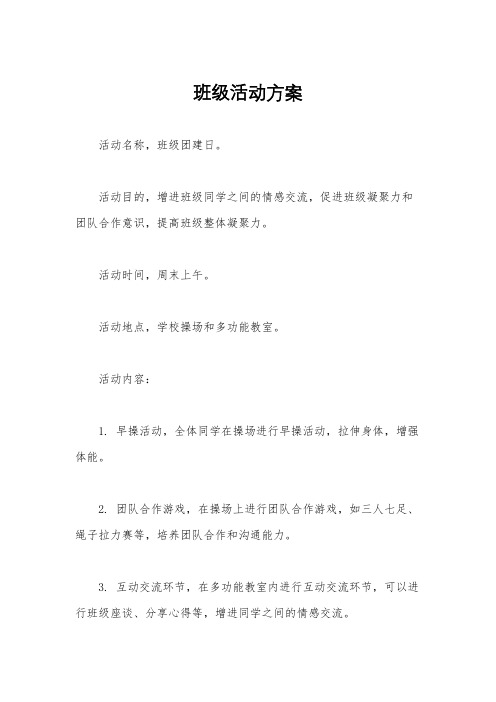 班级活动方案

活动名称，班级团建日。

活动目的，增进班级同学之间的情感交流，促进班级凝聚力和团队合作意识，提高班级整体凝聚力。

活动时间，周末上午。

活动地点，学校操场和多功能教室。

活动内容：

1. 早操活动，全体同学在操场进行早操活动，拉伸身体，增强体能。

2. 团队合作游戏，在操场上进行团队合作游戏，如三人七足、绳子拉力赛等，培养团队合作和沟通能力。

3. 互动交流环节，在多功能教室内进行互动交流环节，可以进行班级座谈、分享心得等，增进同学之间的情感交流。